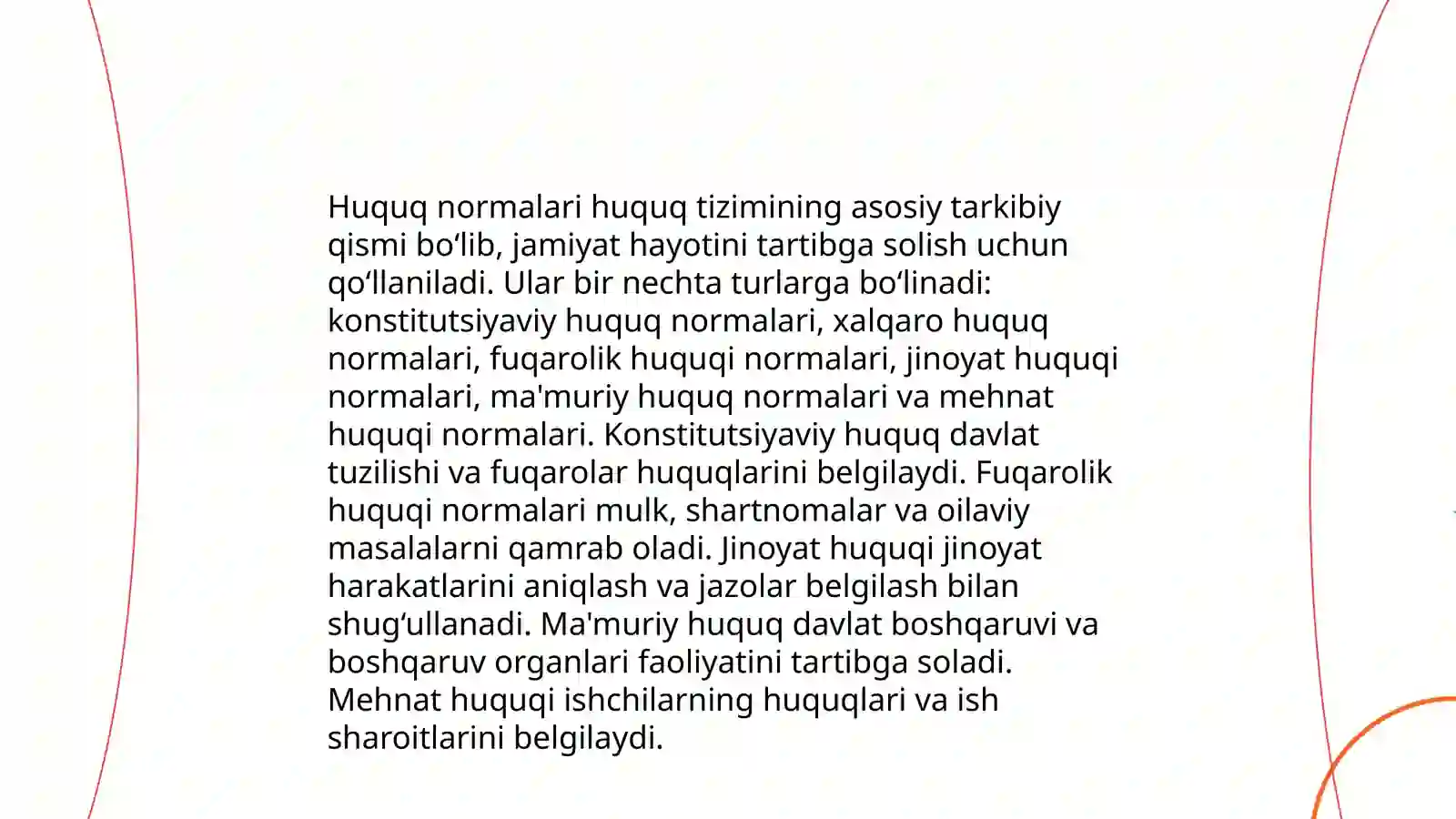 Huquq normalari huquq tizimining asosiy tarkibiy qismi bo‘lib, jamiyat hayotini tartibga solish uchun qo‘llaniladi. Ular bir nechta turlarga bo‘linadi: konstitutsiyaviy huquq normalari, xalqaro huquq normalari, fuqarolik huquqi normalari, jinoyat huquqi normalari, ma'muriy huquq normalari va mehnat huquqi normalari. Konstitutsiyaviy huquq davlat tuzilishi va fuqarolar huquqlarini belgilaydi. Fuqarolik huquqi normalari mulk, shartnomalar va oilaviy masalalarni qamrab oladi. Jinoyat huquqi jinoyat harakatlarini aniqlash va jazolar belgilash bilan shug‘ullanadi. Ma'muriy huquq davlat boshqaruvi va boshqaruv organlari faoliyatini tartibga soladi. Mehnat huquqi ishchilarning huquqlari va ish sharoitlarini belgilaydi.